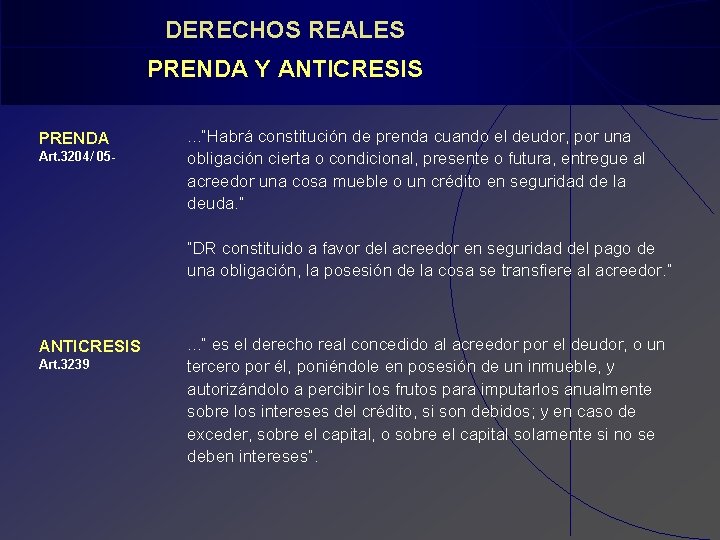 DERECHOS REALES
PRENDA Y ANTICRESIS

PRENDA
Art.3204/ 05-

..."Habrá constitución de prenda cuando el deudor, por una obligación cierta o condicional, presente o futura, entregue al acreedor una cosa mueble o un crédito en seguridad de la deuda."

"DR constituido a favor del acreedor en seguridad del pago de una obligación, la posesión de la cosa se transfiere al acreedor."

ANTICRESIS
Art.3239

..." es el derecho real concedido al acreedor por el deudor, o un tercero por él, poniéndole en posesión de un inmueble, y autorizándolo a percibir los frutos para imputarlos anualmente sobre los intereses del crédito, si son debidos; y en caso de exceder, sobre el capital, o sobre el capital solamente si no se deben intereses".